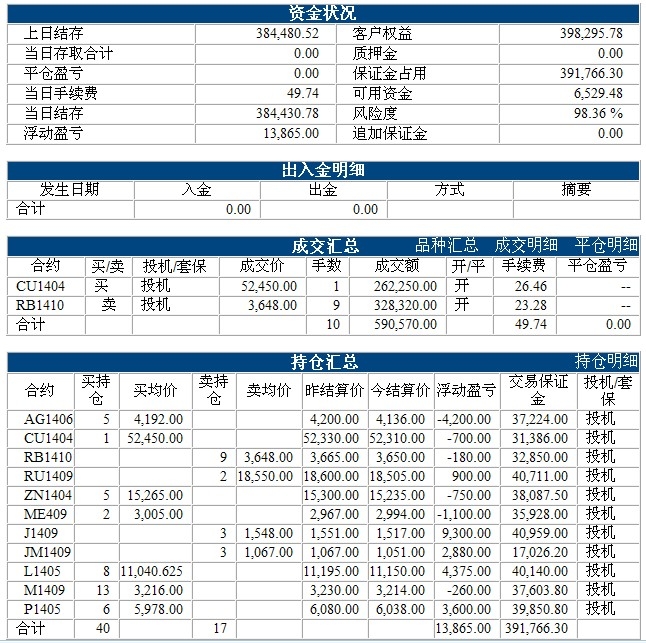 资金状况

| 上日结存 | 384,480.52 | 客户权益 | 398,295.78 |
|---|---|---|---|
| 当日存取合计 | 0.00 | 质押金 | 0.00 |
| 平仓盈亏 | 0.00 | 保证金占用 | 391,766.30 |
| 当日手续费 | 49.74 | 可用资金 | 6,529.48 |
| 当日结存 | 384,430.78 | 风险度 | 98.36 % |
| 浮动盈亏 | 13,865.00 | 追加保证金 | 0.00 |

出入金明细

| 发生日期 | 入金 | 出金 | 方式 | 摘要 |
|---|---|---|---|---|
| 合计 | 0.00 | 0.00 | | |

成交汇总 品种汇总 成交明细 平仓明细

| 合约 | 买/卖 | 投机/套保 | 成交价 | 手数 | 成交额 | 开/平 | 手续费 | 平仓盈亏 |
|---|---|---|---|---|---|---|---|---|
| CU1404 | 买 | 投机 | 52,450.00 | 1 | 262,250.00 | 开 | 26.46 | -- |
| RB1410 | 卖 | 投机 | 3,648.00 | 9 | 328,320.00 | 开 | 23.28 | -- |
| 合计 | | | | 10 | 590,570.00 | | 49.74 | 0.00 |

持仓汇总 持仓明细

| 合约 | 买持仓 | 买均价 | 卖持仓 | 卖均价 | 昨结算价 | 今结算价 | 浮动盈亏 | 交易保证金 | 投机/套保 |
|---|---|---|---|---|---|---|---|---|---|
| AG1406 | 5 | 4,192.00 | | | 4,200.00 | 4,136.00 | -4,200.00 | 37,224.00 | 投机 |
| CU1404 | 1 | 52,450.00 | | | 52,330.00 | 52,310.00 | -700.00 | 31,386.00 | 投机 |
| RB1410 | | | 9 | 3,648.00 | 3,665.00 | 3,650.00 | -180.00 | 32,850.00 | 投机 |
| RU1409 | | | 2 | 18,550.00 | 18,600.00 | 18,505.00 | 900.00 | 40,711.00 | 投机 |
| ZN1404 | 5 | 15,265.00 | | | 15,300.00 | 15,235.00 | -750.00 | 38,087.50 | 投机 |
| ME409 | 2 | 3,005.00 | | | 2,967.00 | 2,994.00 | -1,100.00 | 35,928.00 | 投机 |
| J1409 | | | 3 | 1,548.00 | 1,551.00 | 1,517.00 | 9,300.00 | 40,959.00 | 投机 |
| JM1409 | | | 3 | 1,067.00 | 1,067.00 | 1,051.00 | 2,880.00 | 17,026.20 | 投机 |
| L1405 | 8 | 11,040.625 | | | 11,195.00 | 11,150.00 | 4,375.00 | 40,140.00 | 投机 |
| M1409 | 13 | 3,216.00 | | | 3,230.00 | 3,214.00 | -260.00 | 37,603.80 | 投机 |
| P1405 | 6 | 5,978.00 | | | 6,080.00 | 6,038.00 | 3,600.00 | 39,850.80 | 投机 |
| 合计 | 40 | | 17 | | | | 13,865.00 | 391,766.30 | |